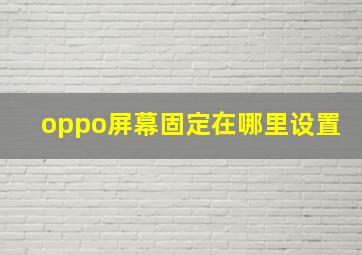 oppo屏幕固定在哪里设置